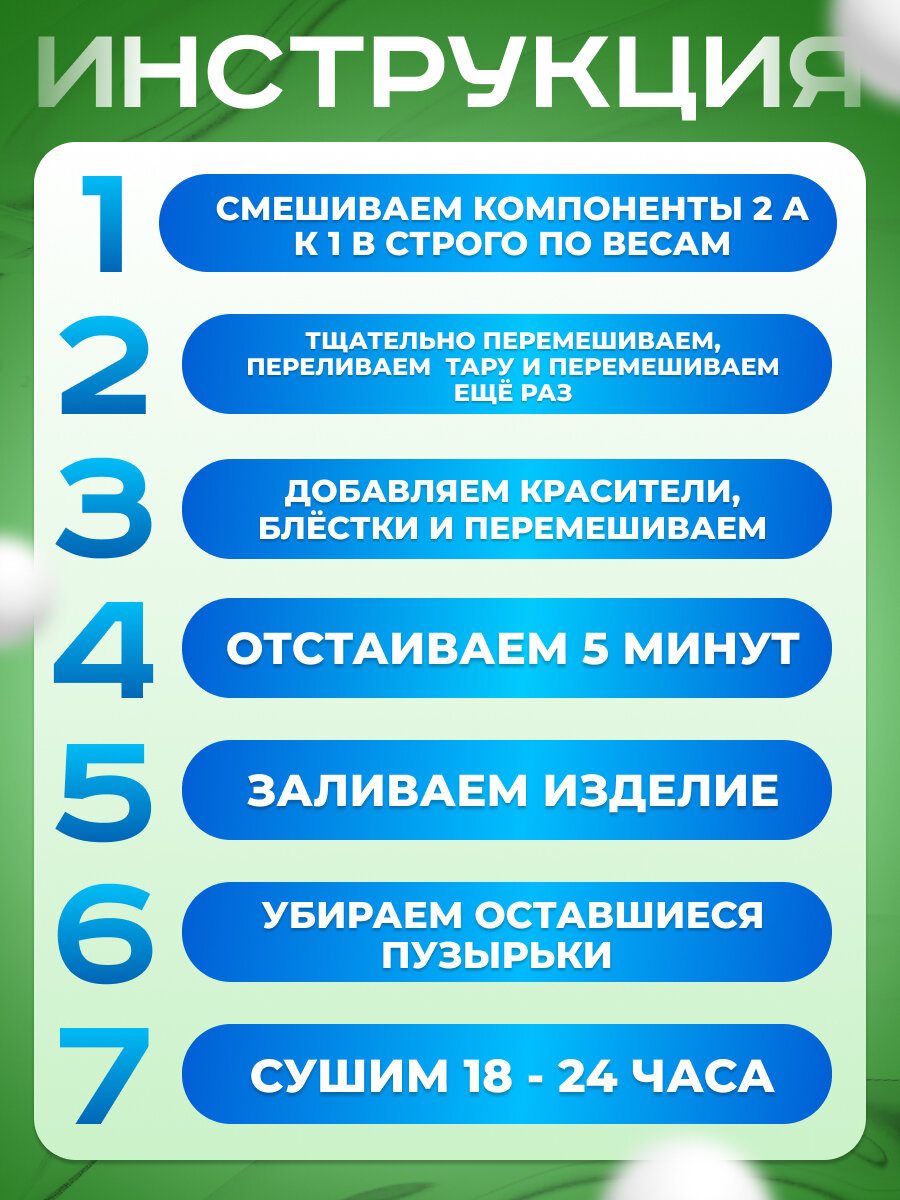 ИНСТРУКЦИЯ

1

СМЕШИВАЕМ КОМПОНЕНТЫ 2 А К 1 В СТРОГО ПО ВЕСАМ

2

ТЩАТЕЛЬНО ПЕРЕМЕШИВАЕМ, ПЕРЕЛИВАЕМ ТАРУ И ПЕРЕМЕШИВАЕМ ЕЩЁ РАЗ

3

ДОБАВЛЯЕМ КРАСИТЕЛИ, БЛЁСТКИ И ПЕРЕМЕШИВАЕМ

4

ОТСТАИВАЕМ 5 МИНУТ

5

ЗАЛИВАЕМ ИЗДЕЛИЕ

6

УБИРАЕМ ОСТАВШИЕСЯ ПУЗЫРЬКИ

7

СУШИМ 18 - 24 ЧАСА